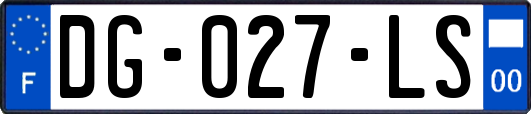 F
DG-027-LS
00